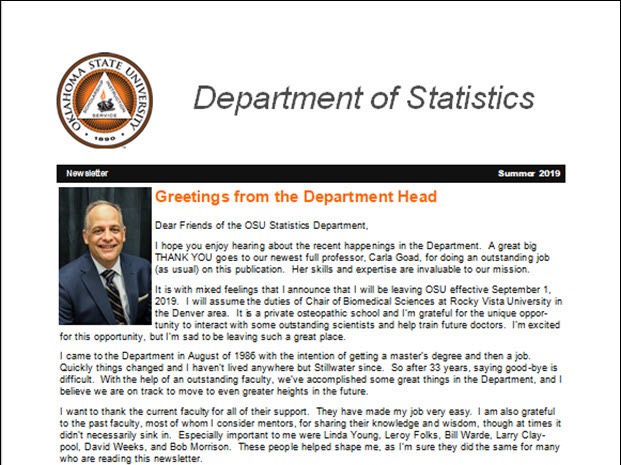 OKLAHOMA STATE UNIVERSITY
SCHOLARSHIP INSTRUCTION SERVICE
1890

Department of Statistics

Newsletter

Summer 2019

Greetings from the Department Head

Dear Friends of the OSU Statistics Department,

I hope you enjoy hearing about the recent happenings in the Department. A great big THANK YOU goes to our newest full professor, Carla Goad, for doing an outstanding job (as usual) on this publication. Her skills and expertise are invaluable to our mission.

It is with mixed feelings that I announce that I will be leaving OSU effective September 1, 2019. I will assume the duties of Chair of Biomedical Sciences at Rocky Vista University in the Denver area. It is a private osteopathic school and I'm grateful for the unique opportunity to interact with some outstanding scientists and help train future doctors. I'm excited for this opportunity, but I'm sad to be leaving such a great place.

I came to the Department in August of 1986 with the intention of getting a master's degree and then a job. Quickly things changed and I haven't lived anywhere but Stillwater since. So after 33 years, saying good-bye is difficult. With the help of an outstanding faculty, we've accomplished some great things in the Department, and I believe we are on track to move to even greater heights in the future.

I want to thank the current faculty for all of their support. They have made my job very easy. I am also grateful to the past faculty, most of whom I consider mentors, for sharing their knowledge and wisdom, though at times it didn't necessarily sink in. Especially important to me were Linda Young, Leroy Folks, Bill Warde, Larry Claypool, David Weeks, and Bob Morrison. These people helped shape me, as I'm sure they did the same for many who are reading this newsletter.